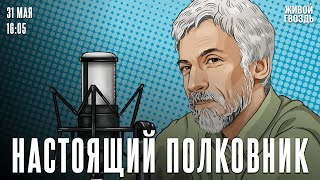 31 МАЯ
16:05

ЖИВОЙ
ГВОЗДЬ

НАСТОЯЩИЙ ПОЛКОВНИК